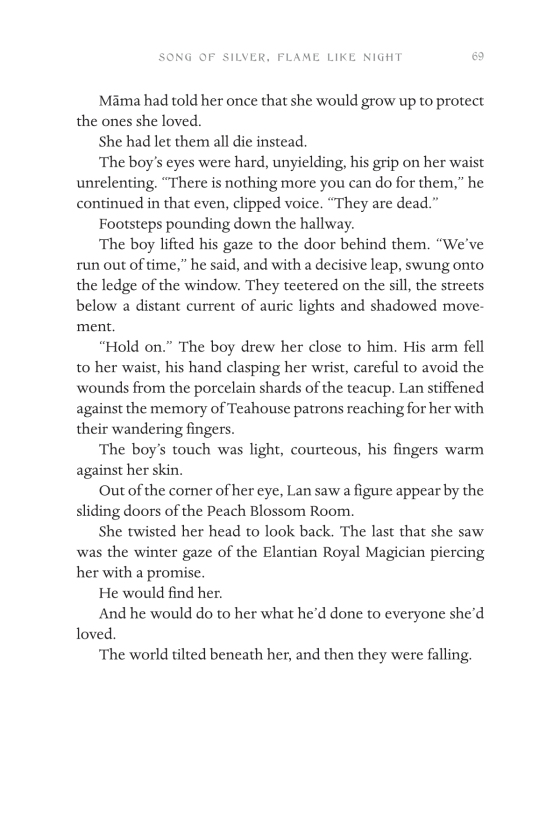 SONG OF SILVER, FLAME LIKE NIGHT 69

Māma had told her once that she would grow up to protect the ones she loved.

She had let them all die instead.

The boy's eyes were hard, unyielding, his grip on her waist unrelenting. "There is nothing more you can do for them," he continued in that even, clipped voice. "They are dead."

Footsteps pounding down the hallway.

The boy lifted his gaze to the door behind them. "We've run out of time," he said, and with a decisive leap, swung onto the ledge of the window. They teetered on the sill, the streets below a distant current of auric lights and shadowed movement.

"Hold on." The boy drew her close to him. His arm fell to her waist, his hand clasping her wrist, careful to avoid the wounds from the porcelain shards of the teacup. Lan stiffened against the memory of Teahouse patrons reaching for her with their wandering fingers.

The boy's touch was light, courteous, his fingers warm against her skin.

Out of the corner of her eye, Lan saw a figure appear by the sliding doors of the Peach Blossom Room.

She twisted her head to look back. The last that she saw was the winter gaze of the Elantian Royal Magician piercing her with a promise.

He would find her.

And he would do to her what he'd done to everyone she'd loved.

The world tilted beneath her, and then they were falling.